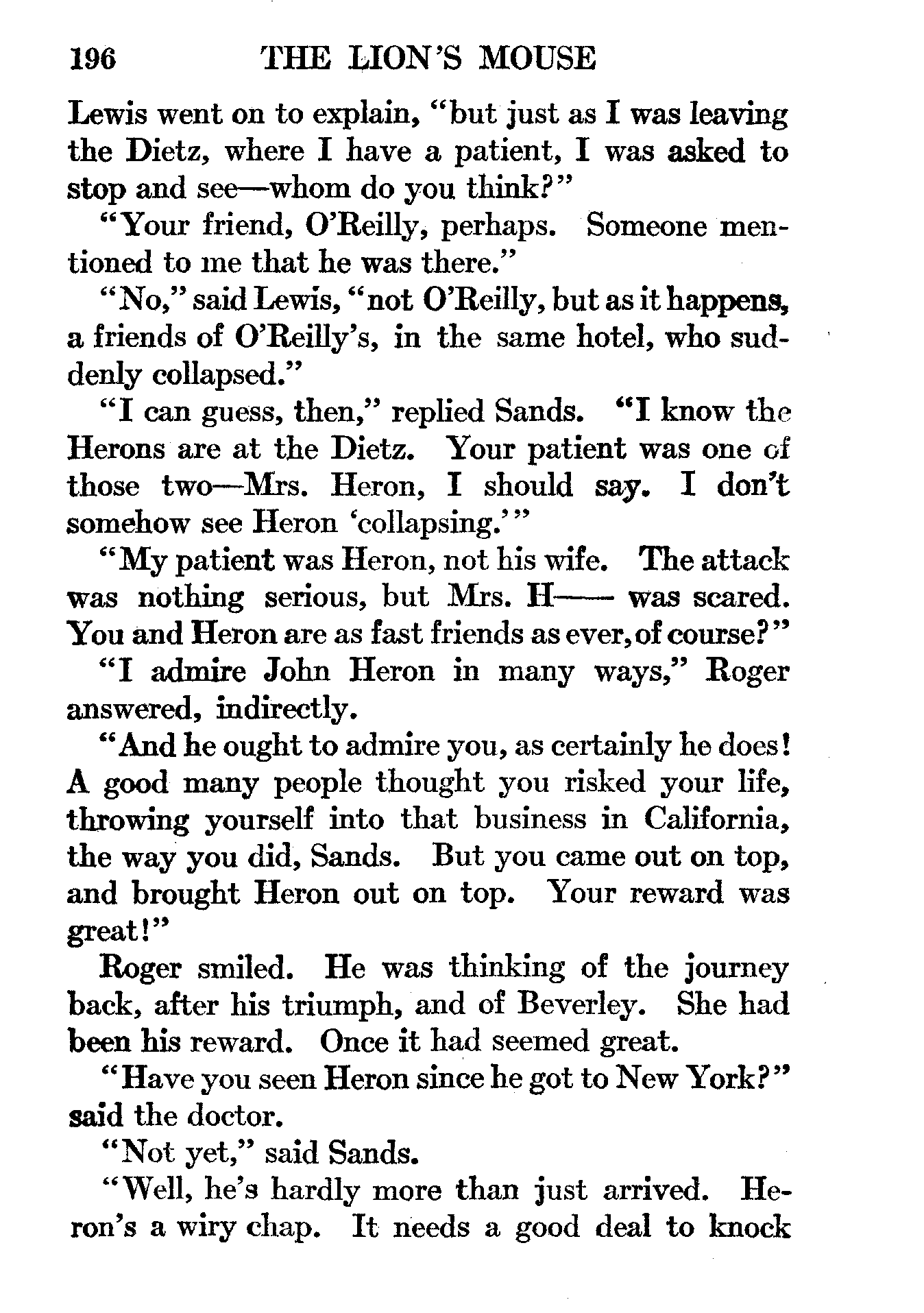 196 THE LION'S MOUSE

Lewis went on to explain, "but just as I was leaving the Dietz, where I have a patient, I was asked to stop and see—whom do you think?"

"Your friend, O'Reilly, perhaps. Someone mentioned to me that he was there."

"No," said Lewis, "not O'Reilly, but as it happens, a friends of O'Reilly's, in the same hotel, who suddenly collapsed."

"I can guess, then," replied Sands. "I know the Herons are at the Dietz. Your patient was one of those two—Mrs. Heron, I should say. I don't somehow see Heron 'collapsing.'"

"My patient was Heron, not his wife. The attack was nothing serious, but Mrs. H—— was scared. You and Heron are as fast friends as ever, of course?"

"I admire John Heron in many ways," Roger answered, indirectly.

"And he ought to admire you, as certainly he does! A good many people thought you risked your life, throwing yourself into that business in California, the way you did, Sands. But you came out on top, and brought Heron out on top. Your reward was great!"

Roger smiled. He was thinking of the journey back, after his triumph, and of Beverley. She had been his reward. Once it had seemed great.

"Have you seen Heron since he got to New York?" said the doctor.

"Not yet," said Sands.

"Well, he's hardly more than just arrived. Heron's a wiry chap. It needs a good deal to knock